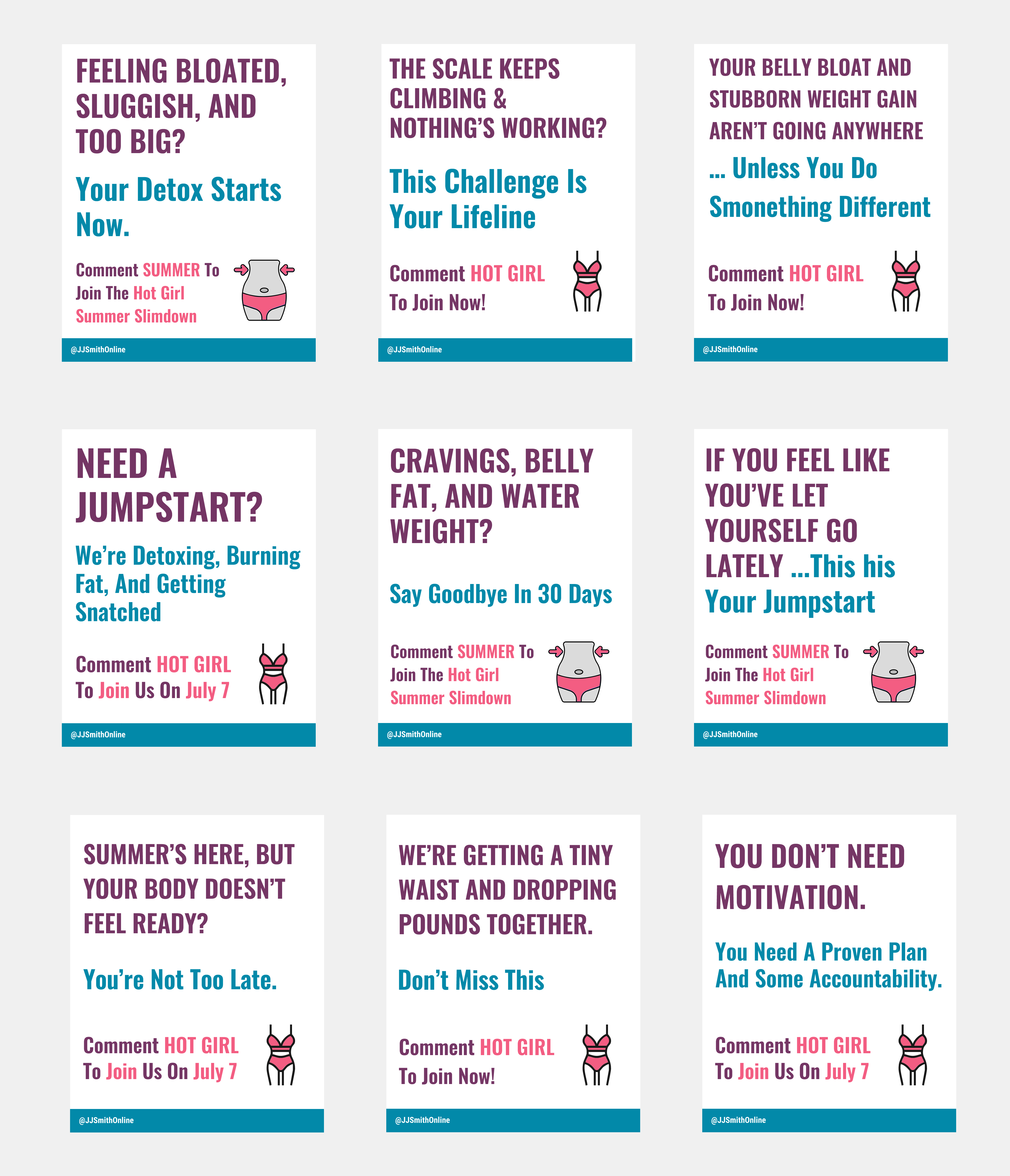 FEELING BLOATED, SLUGGISH, AND TOO BIG?

Your Detox Starts Now.

Comment SUMMER To Join The Hot Girl Summer Slimdown

@JJSmithOnline

THE SCALE KEEPS CLIMBING & NOTHING'S WORKING?

This Challenge Is Your Lifeline

Comment HOT GIRL To Join Now!

@JJSmithOnline

YOUR BELLY BLOAT AND STUBBORN WEIGHT GAIN AREN'T GOING ANYWHERE

... Unless You Do Smonething Different

Comment HOT GIRL To Join Now!

@JJSmithOnline

NEED A JUMPSTART?

We're Detoxing, Burning Fat, And Getting Snatched

Comment HOT GIRL To Join Us On July 7

@JJSmithOnline

CRAVINGS, BELLY FAT, AND WATER WEIGHT?

Say Goodbye In 30 Days

Comment SUMMER To Join The Hot Girl Summer Slimdown

@JJSmithOnline

IF YOU FEEL LIKE YOU'VE LET YOURSELF GO LATELY ...This his Your Jumpstart

Comment SUMMER To Join The Hot Girl Summer Slimdown

@JJSmithOnline

SUMMER'S HERE, BUT YOUR BODY DOESN'T FEEL READY?

You're Not Too Late.

Comment HOT GIRL To Join Us On July 7

@JJSmithOnline

WE'RE GETTING A TINY WAIST AND DROPPING POUNDS TOGETHER.

Don't Miss This

Comment HOT GIRL To Join Now!

@JJSmithOnline

YOU DON'T NEED MOTIVATION.

You Need A Proven Plan And Some Accountability.

Comment HOT GIRL To Join Us On July 7

@JJSmithOnline